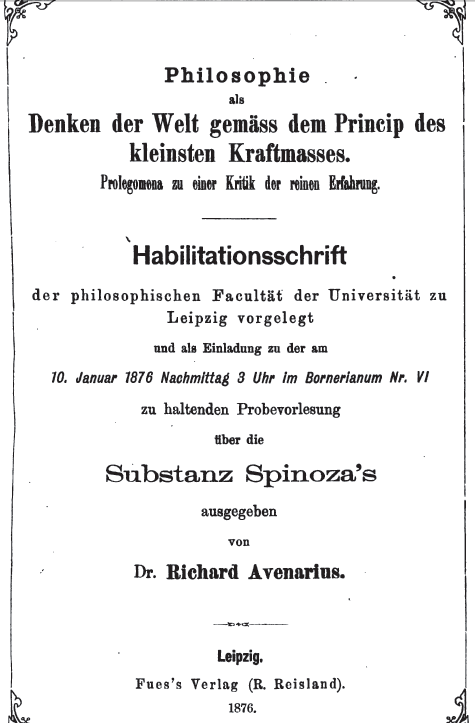 Philosophie
als
Denken der Welt gemäss dem Princip des kleinsten Kraftmasses.
Prolegomena zu einer Kritik der reinen Erfahrung.

Habilitationsschrift
der philosophischen Facultät der Universität zu Leipzig vorgelegt
und als Einladung zu der am
10. Januar 1876 Nachmittag 3 Uhr im Bornerianum Nr. VI
zu haltenden Probevorlesung
über die
Substanz Spinoza's
ausgegeben
von
Dr. Richard Avenarius.

Leipzig.
Fues's Verlag (R. Reisland).
1876.